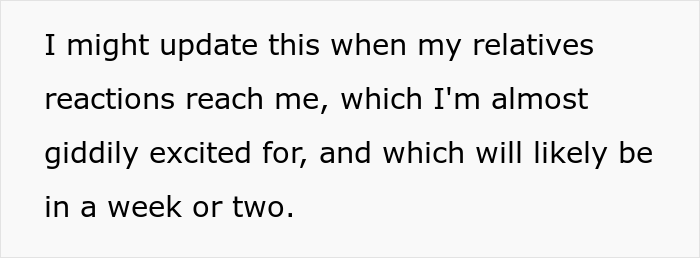 I might update this when my relatives reactions reach me, which I'm almost giddily excited for, and which will likely be in a week or two.